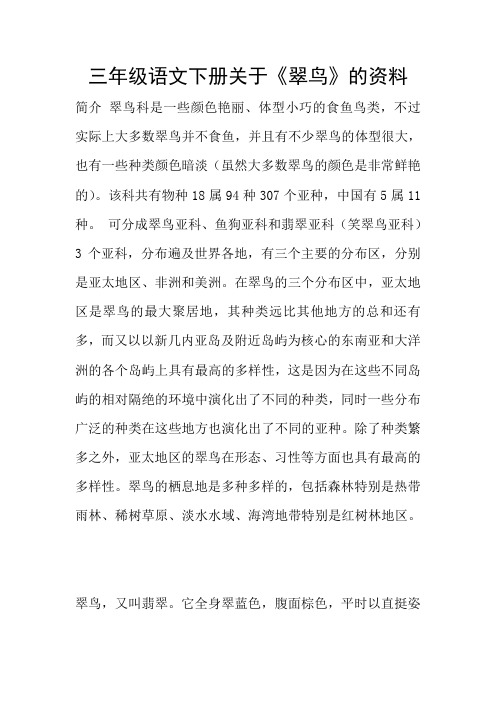 三年级语文下册关于《翠鸟》的资料

简介 翠鸟科是一些颜色艳丽、体型小巧的食鱼鸟类，不过实际上大多数翠鸟并不食鱼，并且有不少翠鸟的体型很大，也有一些种类颜色暗淡（虽然大多数翠鸟的颜色是非常鲜艳的）。该科共有物种 18 属 94 种 307 个亚种，中国有 5 属 11 种。 可分成翠鸟亚科、鱼狗亚科和翡翠亚科（笑翠鸟亚科）3 个亚科，分布遍及世界各地，有三个主要的分布区，分别是亚太地区、非洲和美洲。在翠鸟的三个分布区中，亚太地区是翠鸟的最大聚居地，其种类远比其他地方的总和还有多，而又以以新几内亚岛及附近岛屿为核心的东南亚和大洋洲的各个岛屿上具有最高的多样性，这是因为在这些不同岛屿的相对隔绝的环境中演化出了不同的种类，同时一些分布广泛的种类在这些地方也演化出了不同的亚种。除了种类繁多之外，亚太地区的翠鸟在形态、习性等方面也具有最高的多样性。翠鸟的栖息地是多种多样的，包括森林特别是热带雨林、稀树草原、淡水水域、海湾地带特别是红树林地区。

翠鸟，又叫翡翠。它全身翠蓝色，腹面棕色，平时以直挺姿